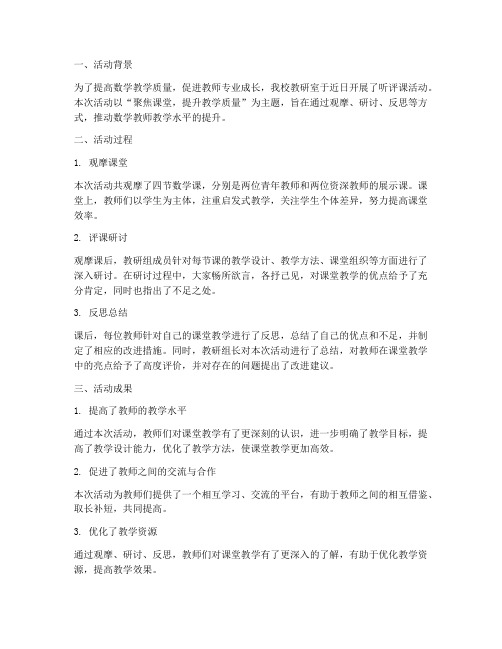 一、活动背景

为了提高数学教学质量，促进教师专业成长，我校教研室于近日开展了听评课活动。本次活动以“聚焦课堂，提升教学质量”为主题，旨在通过观摩、研讨、反思等方式，推动数学教师教学水平的提升。

二、活动过程

1. 观摩课堂

本次活动共观摩了四节数学课，分别是两位青年教师和两位资深教师的展示课。课堂上，教师们以学生为主体，注重启发式教学，关注学生个体差异，努力提高课堂效率。

2. 评课研讨

观摩课后，教研组成员针对每节课的教学设计、教学方法、课堂组织等方面进行了深入研讨。在研讨过程中，大家畅所欲言，各抒己见，对课堂教学的优点给予了充分肯定，同时也指出了不足之处。

3. 反思总结

课后，每位教师针对自己的课堂教学进行了反思，总结了自己的优点和不足，并制定了相应的改进措施。同时，教研组长对本次活动进行了总结，对教师在课堂教学中的亮点给予了高度评价，并对存在的问题提出了改进建议。

三、活动成果

1. 提高了教师的教学水平

通过本次活动，教师们对课堂教学有了更深刻的认识，进一步明确了教学目标，提高了教学设计能力，优化了教学方法，使课堂教学更加高效。

2. 促进了教师之间的交流与合作

本次活动为教师们提供了一个相互学习、交流的平台，有助于教师之间的相互借鉴、取长补短，共同提高。

3. 优化了教学资源

通过观摩、研讨、反思，教师们对课堂教学有了更深入的了解，有助于优化教学资源，提高教学效果。